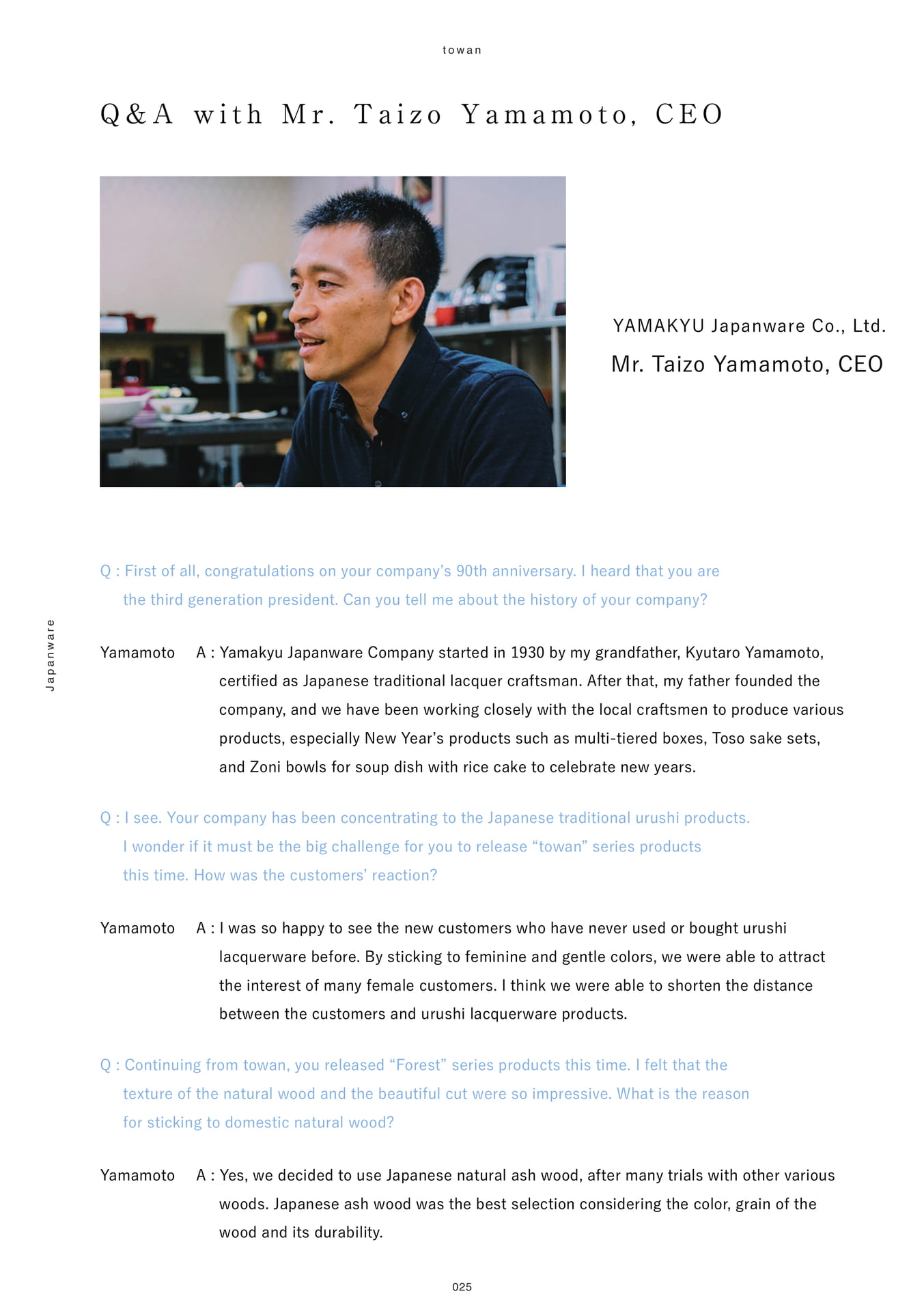 towan

Q&A with Mr. Taizo Yamamoto, CEO

YAMAKYU Japanware Co., Ltd.

Mr. Taizo Yamamoto, CEO

Japanware

Q : First of all, congratulations on your company's 90th anniversary. I heard that you are the third generation president. Can you tell me about the history of your company?

Yamamoto A : Yamakyu Japanware Company started in 1930 by my grandfather, Kyutaro Yamamoto, certified as Japanese traditional lacquer craftsman. After that, my father founded the company, and we have been working closely with the local craftsmen to produce various products, especially New Year's products such as multi-tiered boxes, Toso sake sets, and Zoni bowls for soup dish with rice cake to celebrate new years.

Q : I see. Your company has been concentrating to the Japanese traditional urushi products. I wonder if it must be the big challenge for you to release "towan" series products this time. How was the customers' reaction?

Yamamoto A : I was so happy to see the new customers who have never used or bought urushi lacquerware before. By sticking to feminine and gentle colors, we were able to attract the interest of many female customers. I think we were able to shorten the distance between the customers and urushi lacquerware products.

Q : Continuing from towan, you released "Forest" series products this time. I felt that the texture of the natural wood and the beautiful cut were so impressive. What is the reason for sticking to domestic natural wood?

Yamamoto A : Yes, we decided to use Japanese natural ash wood, after many trials with other various woods. Japanese ash wood was the best selection considering the color, grain of the wood and its durability.

025